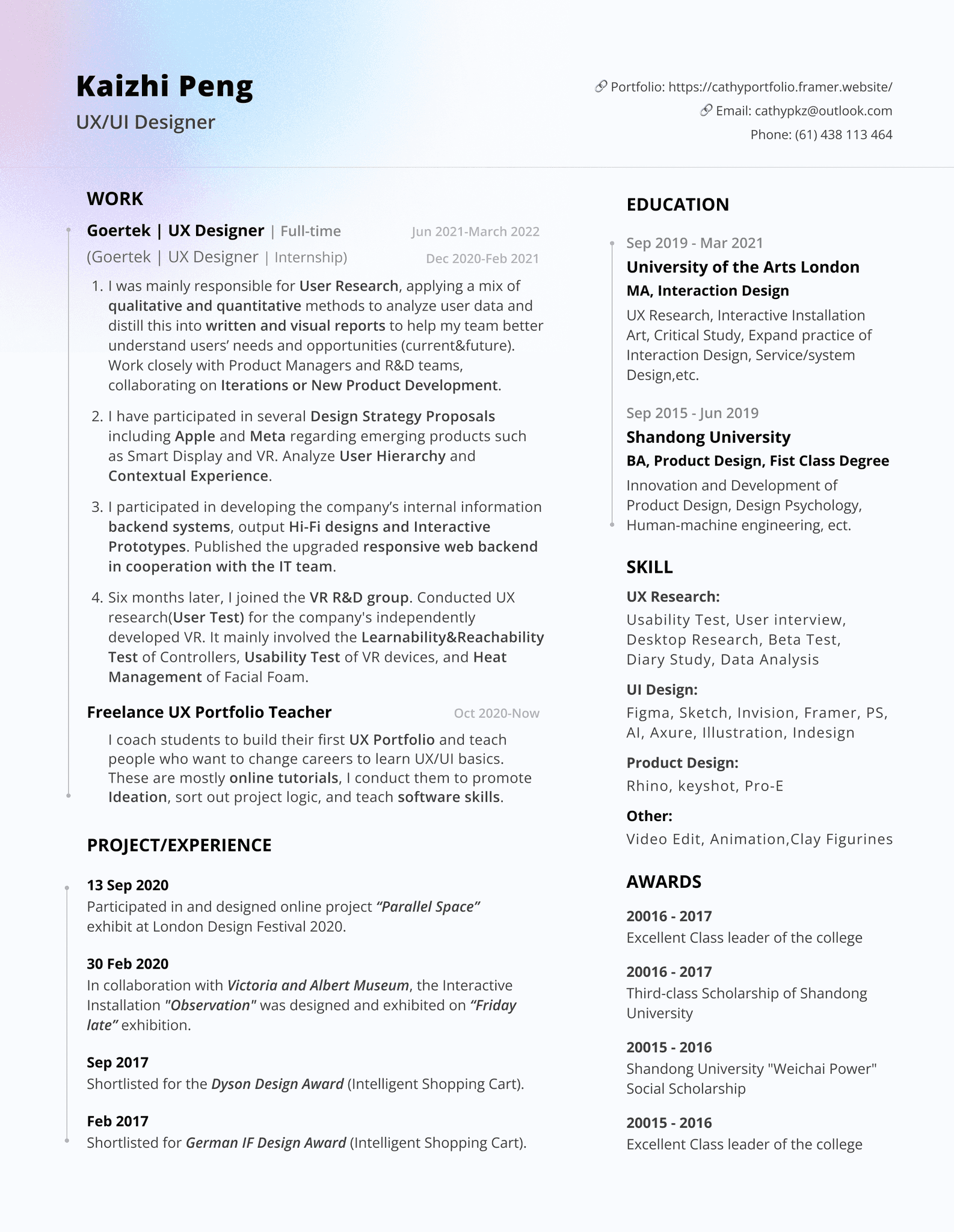 Kaizhi Peng
UX/UI Designer

Portfolio: https://cathyportfolio.framer.website/
Email: cathypkz@outlook.com
Phone: (61) 438 113 464

WORK

Goertek | UX Designer | Full-time Jun 2021-March 2022
(Goertek | UX Designer | Internship) Dec 2020-Feb 2021

1. I was mainly responsible for User Research, applying a mix of qualitative and quantitative methods to analyze user data and distill this into written and visual reports to help my team better understand users' needs and opportunities (current&future). Work closely with Product Managers and R&D teams, collaborating on Iterations or New Product Development.

2. I have participated in several Design Strategy Proposals including Apple and Meta regarding emerging products such as Smart Display and VR. Analyze User Hierarchy and Contextual Experience.

3. I participated in developing the company's internal information backend systems, output Hi-Fi designs and Interactive Prototypes. Published the upgraded responsive web backend in cooperation with the IT team.

4. Six months later, I joined the VR R&D group. Conducted UX research(User Test) for the company's independently developed VR. It mainly involved the Learnability&Reachability Test of Controllers, Usability Test of VR devices, and Heat Management of Facial Foam.

Freelance UX Portfolio Teacher Oct 2020-Now

I coach students to build their first UX Portfolio and teach people who want to change careers to learn UX/UI basics. These are mostly online tutorials, I conduct them to promote Ideation, sort out project logic, and teach software skills.

PROJECT/EXPERIENCE

13 Sep 2020
Participated in and designed online project "Parallel Space" exhibit at London Design Festival 2020.

30 Feb 2020
In collaboration with Victoria and Albert Museum, the Interactive Installation "Observation" was designed and exhibited on "Friday late" exhibition.

Sep 2017
Shortlisted for the Dyson Design Award (Intelligent Shopping Cart).

Feb 2017
Shortlisted for German IF Design Award (Intelligent Shopping Cart).

EDUCATION

Sep 2019 - Mar 2021
University of the Arts London
MA, Interaction Design
UX Research, Interactive Installation Art, Critical Study, Expand practice of Interaction Design, Service/system Design,etc.

Sep 2015 - Jun 2019
Shandong University
BA, Product Design, Fist Class Degree
Innovation and Development of Product Design, Design Psychology, Human-machine engineering, ect.

SKILL

UX Research:
Usability Test, User interview, Desktop Research, Beta Test, Diary Study, Data Analysis

UI Design:
Figma, Sketch, Invision, Framer, PS, AI, Axure, Illustration, Indesign

Product Design:
Rhino, keyshot, Pro-E

Other:
Video Edit, Animation,Clay Figurines

AWARDS

20016 - 2017
Excellent Class leader of the college

20016 - 2017
Third-class Scholarship of Shandong University

20015 - 2016
Shandong University "Weichai Power" Social Scholarship

20015 - 2016
Excellent Class leader of the college